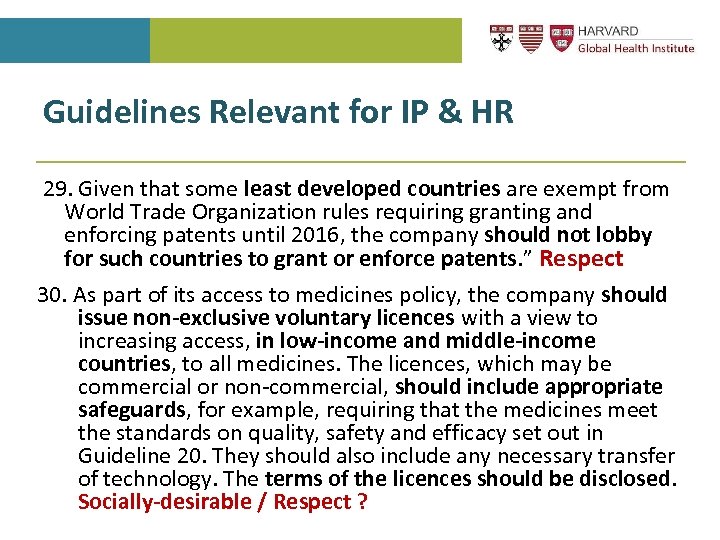 HARVARD
Global Health Institute

Guidelines Relevant for IP & HR

29. Given that some least developed countries are exempt from World Trade Organization rules requiring granting and enforcing patents until 2016, the company should not lobby for such countries to grant or enforce patents.” Respect

30. As part of its access to medicines policy, the company should issue non-exclusive voluntary licences with a view to increasing access, in low-income and middle-income countries, to all medicines. The licences, which may be commercial or non-commercial, should include appropriate safeguards, for example, requiring that the medicines meet the standards on quality, safety and efficacy set out in Guideline 20. They should also include any necessary transfer of technology. The terms of the licences should be disclosed. Socially-desirable / Respect ?